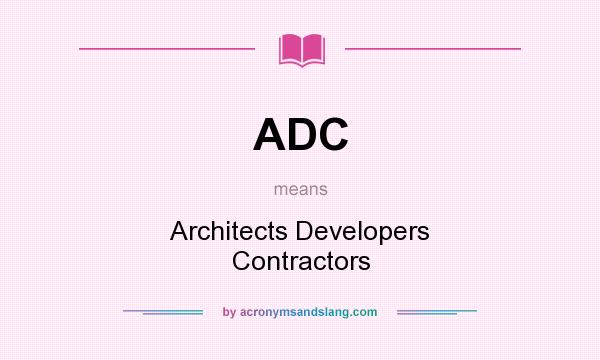 ADC

means

Architects Developers Contractors

by acronymsandslang.com